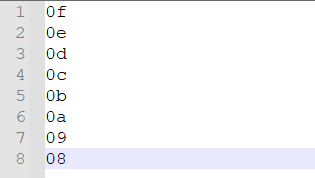 1 0f
2 0e
3 0d
4 0c
5 0b
6 0a
7 09
8 08